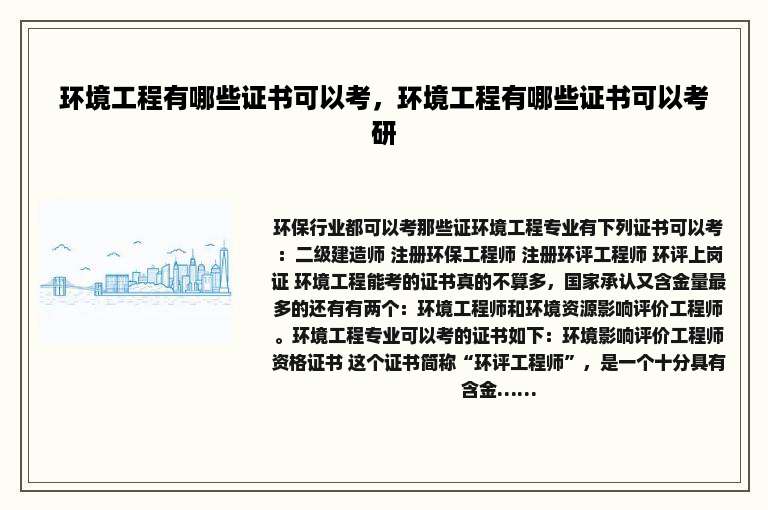 环境工程有哪些证书可以考，环境工程有哪些证书可以考研

环保行业都可以考那些证环境工程专业有下列证书可以考：二级建造师 注册环保工程师 注册环评工程师 环评上岗证 环境工程能考的证书真的不算多，国家承认又含金量最多的还有有两个：环境工程师和环境资源影响评价工程师。环境工程专业可以考的证书如下：环境影响评价工程师资格证书 这个证书简称“环评工程师”，是一个十分具有含金……